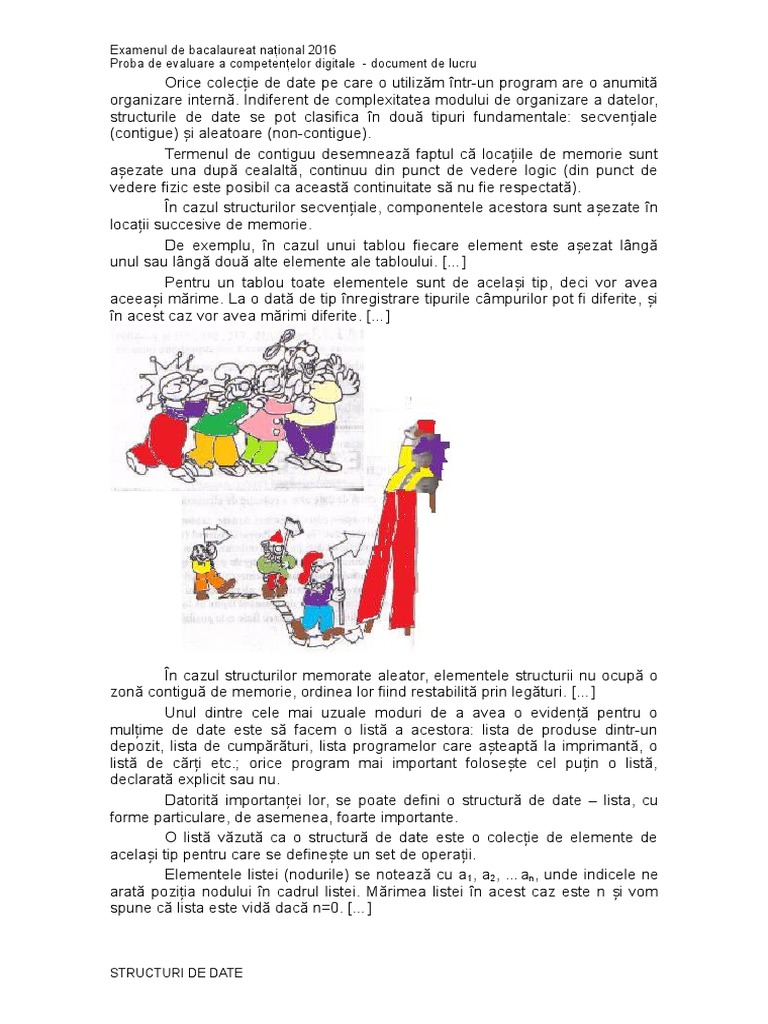 Examenul de bacalaureat național 2016
Proba de evaluare a competențelor digitale - document de lucru

Orice colecție de date pe care o utilizăm într-un program are o anumită organizare internă. Indiferent de complexitatea modului de organizare a datelor, structurile de date se pot clasifica în două tipuri fundamentale: secvențiale (contigue) și aleatoare (non-contigue).

Termenul de contiguu desemnează faptul că locațiile de memorie sunt așezate una după cealaltă, continuu din punct de vedere logic (din punct de vedere fizic este posibil ca această continuitate să nu fie respectată).

În cazul structurilor secvențiale, componentele acestora sunt așezate în locații succesive de memorie.

De exemplu, în cazul unui tablou fiecare element este așezat lângă unul sau lângă două alte elemente ale tabloului. [...]

Pentru un tablou toate elementele sunt de același tip, deci vor avea aceeași mărime. La o dată de tip înregistrare tipurile câmpurilor pot fi diferite, și în acest caz vor avea mărimi diferite. [...]

În cazul structurilor memorate aleator, elementele structurii nu ocupă o zonă contiguă de memorie, ordinea lor fiind restabilită prin legături. [...]

Unul dintre cele mai uzuale moduri de a avea o evidență pentru o mulțime de date este să facem o listă a acestora: lista de produse dintr-un depozit, lista de cumpărături, lista programelor care așteaptă la imprimantă, o listă de cărți etc.; orice program mai important folosește cel puțin o listă, declarată explicit sau nu.

Datorită importanței lor, se poate defini o structură de date – lista, cu forme particulare, de asemenea, foarte importante.

O listă văzută ca o structură de date este o colecție de elemente de același tip pentru care se definește un set de operații.

Elementele listei (nodurile) se notează cu $a_1$, $a_2$, ... $a_n$, unde indicele ne arată poziția nodului în cadrul listei. Mărimea listei în acest caz este n și vom spune că lista este vidă dacă n=0. [...]

STRUCTURI DE DATE